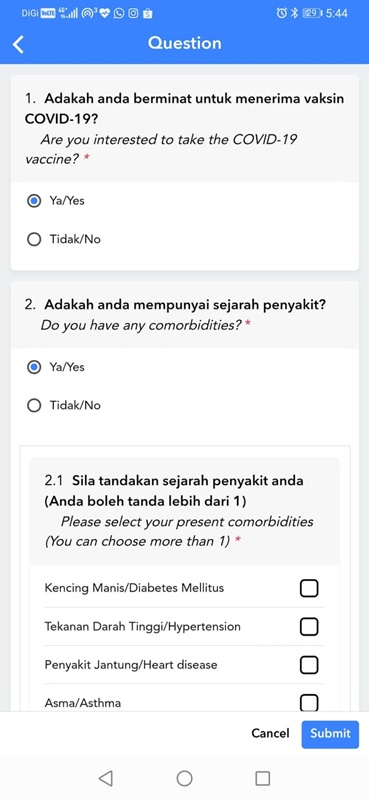 DiGi VoLTE 4G 29 5:44

Question

1. Adakah anda berminat untuk menerima vaksin COVID-19?
Are you interested to take the COVID-19 vaccine? *

Ya/Yes

Tidak/No

2. Adakah anda mempunyai sejarah penyakit?
Do you have any comorbidities? *

Ya/Yes

Tidak/No

2.1 Sila tandakan sejarah penyakit anda (Anda boleh tanda lebih dari 1)
Please select your present comorbidities (You can choose more than 1) *

Kencing Manis/Diabetes Mellitus

Tekanan Darah Tinggi/Hypertension

Penyakit Jantung/Heart disease

Asma/Asthma

Cancel Submit